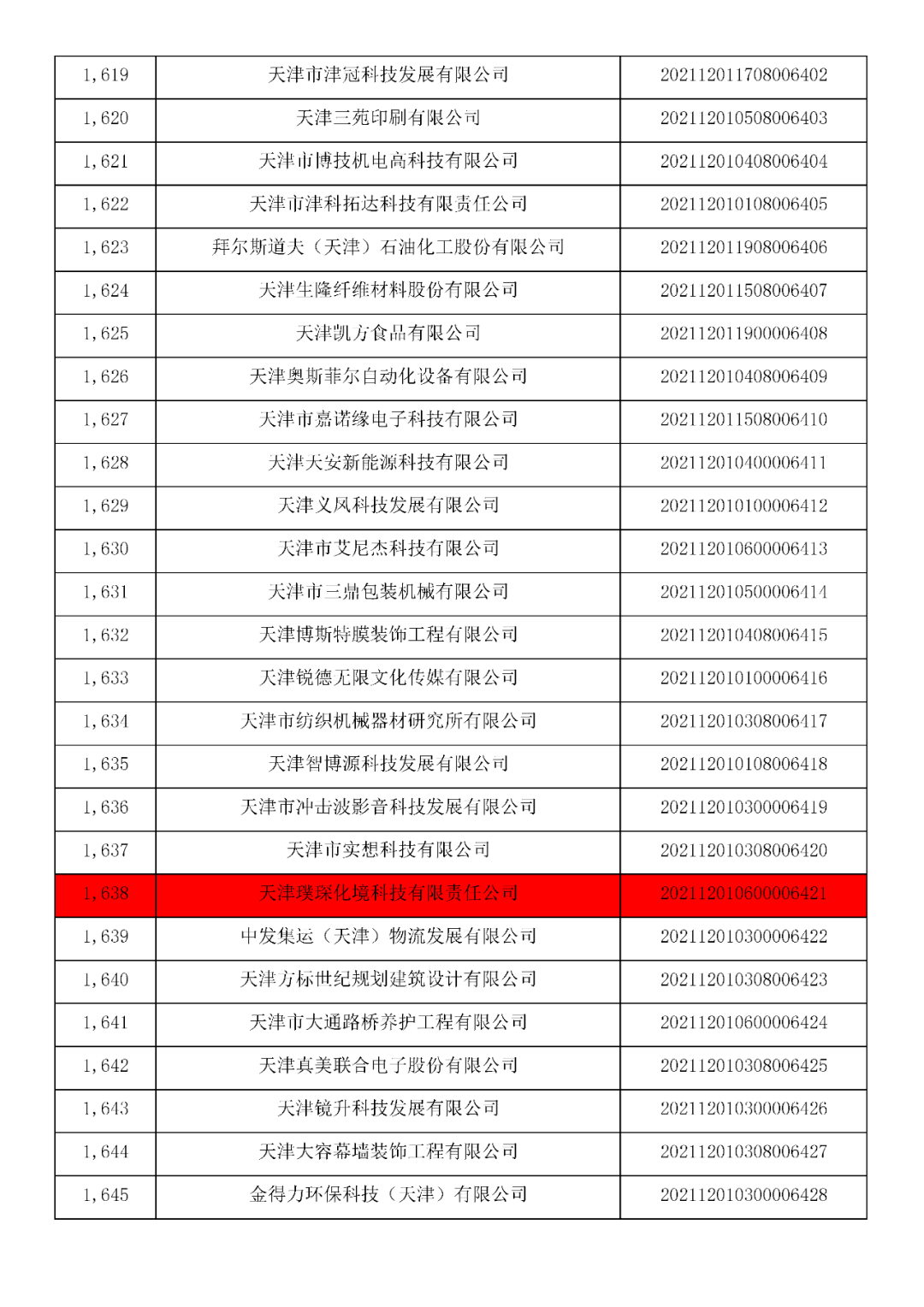 | 1,619 | 天津市津冠科技发展有限公司 | 202112011708006402 |
|---|---|---|
| 1,620 | 天津三苑印刷有限公司 | 202112010508006403 |
| 1,621 | 天津市博技机电高科技有限公司 | 202112010408006404 |
| 1,622 | 天津市津科拓达科技有限责任公司 | 202112010108006405 |
| 1,623 | 拜尔斯道夫（天津）石油化工股份有限公司 | 202112011908006406 |
| 1,624 | 天津生隆纤维材料股份有限公司 | 202112011508006407 |
| 1,625 | 天津凯方食品有限公司 | 202112011900006408 |
| 1,626 | 天津奥斯菲尔自动化设备有限公司 | 202112010408006409 |
| 1,627 | 天津市嘉诺缘电子科技有限公司 | 202112011508006410 |
| 1,628 | 天津天安新能源科技有限公司 | 202112010400006411 |
| 1,629 | 天津义风科技发展有限公司 | 202112010100006412 |
| 1,630 | 天津市艾尼杰科技有限公司 | 202112010600006413 |
| 1,631 | 天津市三鼎包装机械有限公司 | 202112010500006414 |
| 1,632 | 天津博斯特膜装饰工程有限公司 | 202112010408006415 |
| 1,633 | 天津锐德无限文化传媒有限公司 | 202112010100006416 |
| 1,634 | 天津市纺织机械器材研究所有限公司 | 202112010308006417 |
| 1,635 | 天津智博源科技发展有限公司 | 202112010108006418 |
| 1,636 | 天津市冲击波影音科技发展有限公司 | 202112010300006419 |
| 1,637 | 天津市实想科技有限公司 | 202112010308006420 |
| 1,638 | 天津璞琛化境科技有限责任公司 | 202112010600006421 |
| 1,639 | 中发集运（天津）物流发展有限公司 | 202112010300006422 |
| 1,640 | 天津方标世纪规划建筑设计有限公司 | 202112010308006423 |
| 1,641 | 天津市大通路桥养护工程有限公司 | 202112010600006424 |
| 1,642 | 天津真美联合电子股份有限公司 | 202112010308006425 |
| 1,643 | 天津镜升科技发展有限公司 | 202112010300006426 |
| 1,644 | 天津大容幕墙装饰工程有限公司 | 202112010308006427 |
| 1,645 | 金得力环保科技（天津）有限公司 | 202112010300006428 |